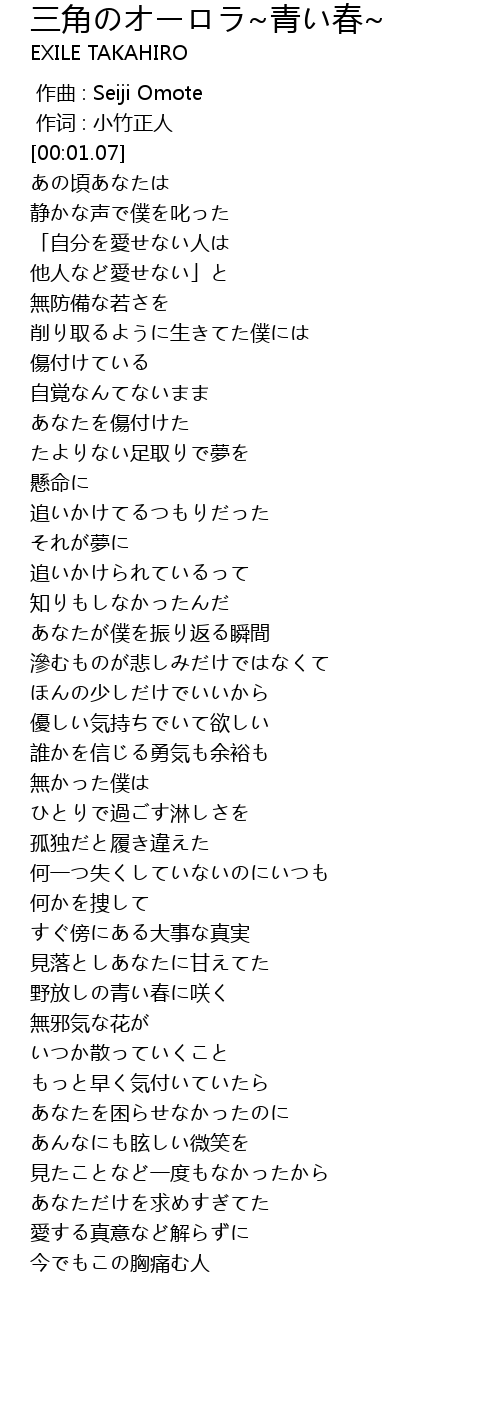 三角のオーロラ~青い春~
EXILE TAKAHIRO

作曲 : Seiji Omote
作词 : 小竹正人
[00:01.07]
あの頃あなたは
静かな声で僕を叱った
「自分を愛せない人は
他人など愛せない」と
無防備な若さを
削り取るように生きてた僕には
傷付けている
自覚なんてないまま
あなたを傷付けた
たよりない足取りで夢を
懸命に
追いかけてるつもりだった
それが夢に
追いかけられているって
知りもしなかったんだ
あなたが僕を振り返る瞬間
滲むものが悲しみだけではなくて
ほんの少しだけでいいから
優しい気持ちでいて欲しい
誰かを信じる勇気も余裕も
無かった僕は
ひとりで過ごす淋しさを
孤独だと履き違えた
何一つ失くしていないのにいつも
何かを捜して
すぐ傍にある大事な真実
見落としあなたに甘えてた
野放しの青い春に咲く
無邪気な花が
いつか散っていくこと
もっと早く気付いていたら
あなたを困らせなかったのに
あんなにも眩しい微笑を
見たことなど一度もなかったから
あなただけを求めすぎてた
愛する真意など解らずに
今でもこの胸痛む人